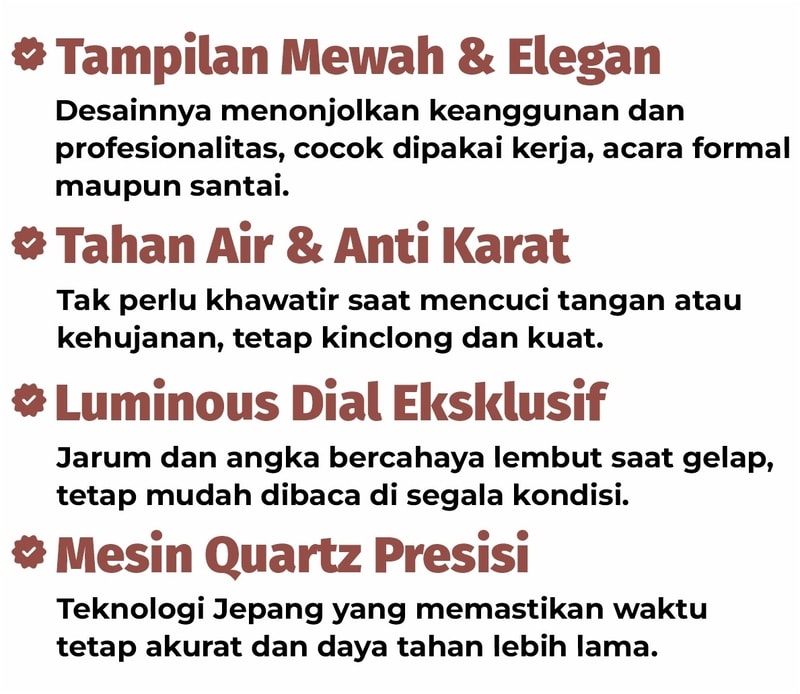 Tampilan Mewah & Elegan

Desainnya menonjolkan keanggunan dan profesionalitas, cocok dipakai kerja, acara formal maupun santai.

Tahan Air & Anti Karat

Tak perlu khawatir saat mencuci tangan atau kehujanan, tetap kinclong dan kuat.

Luminous Dial Eksklusif

Jarum dan angka bercahaya lembut saat gelap, tetap mudah dibaca di segala kondisi.

Mesin Quartz Presisi

Teknologi Jepang yang memastikan waktu tetap akurat dan daya tahan lebih lama.